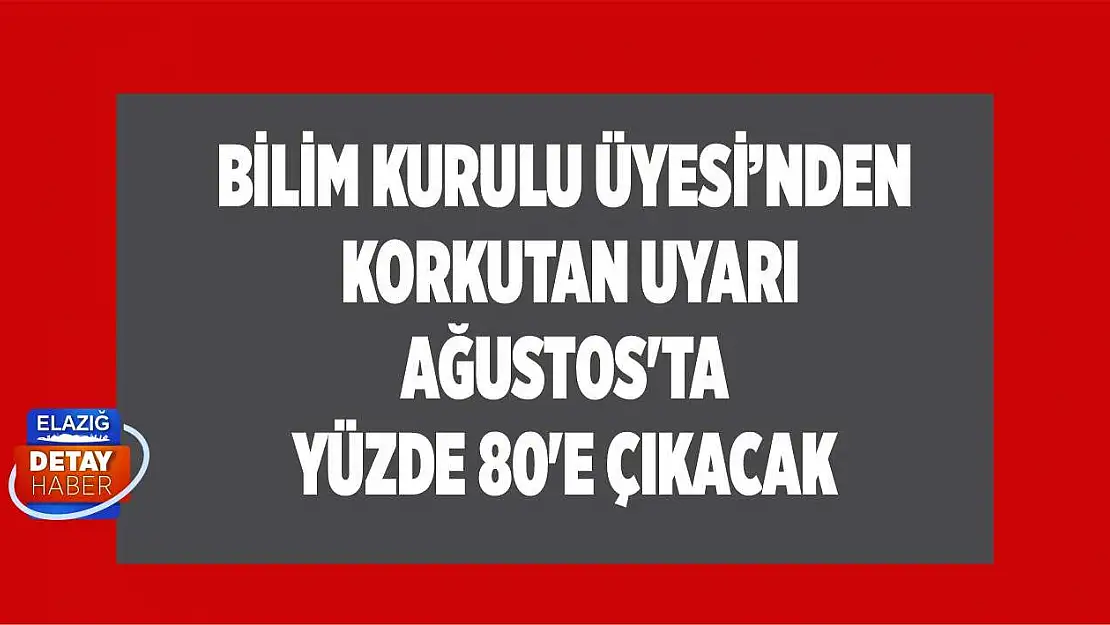 BİLİM KURULU ÜYESİ'NDEN KORKUTAN UYARI AĞUSTOS'TA YÜZDE 80'E ÇIKACAK

ELAZIĞ
DETAY
HABER